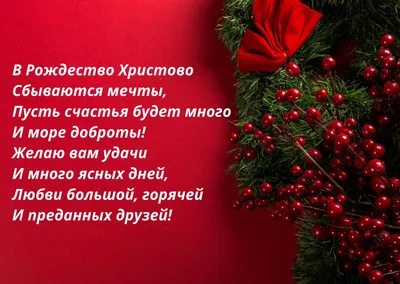 В Рождество Христово
Сбываются мечты,
Пусть счастья будет много
И море доброты!
Желаю вам удачи
И много ясных дней,
Любви большой, горячей
И преданных друзей!